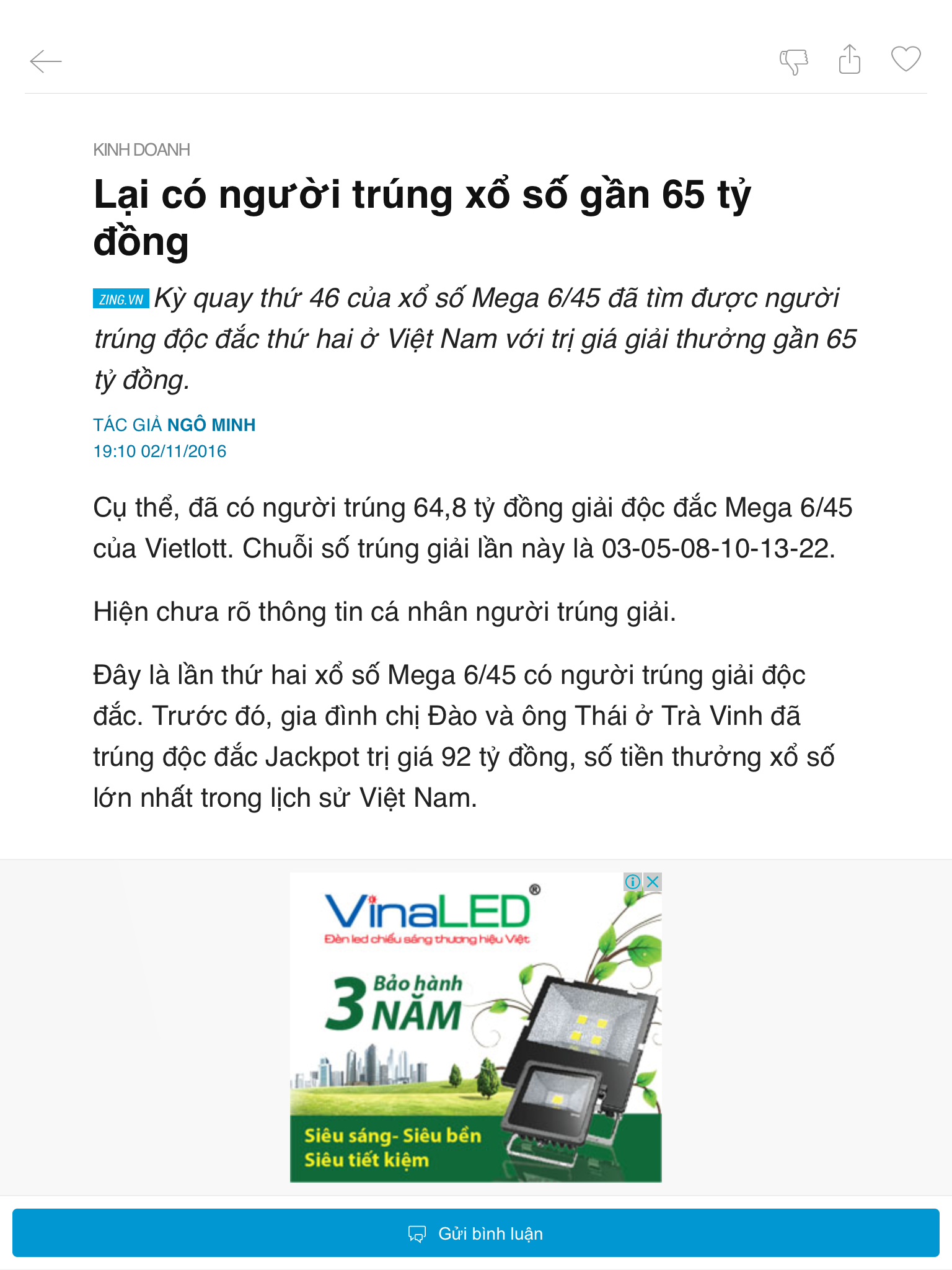 KINH DOANH

Lại có người trúng xổ số gần 65 tỷ đồng

ZING.VN Kỳ quay thứ 46 của xổ số Mega 6/45 đã tìm được người trúng độc đắc thứ hai ở Việt Nam với trị giá giải thưởng gần 65 tỷ đồng.

TÁC GIẢ NGÔ MINH
19:10 02/11/2016

Cụ thể, đã có người trúng 64,8 tỷ đồng giải độc đắc Mega 6/45 của Vietlott. Chuỗi số trúng giải lần này là 03-05-08-10-13-22.

Hiện chưa rõ thông tin cá nhân người trúng giải.

Đây là lần thứ hai xổ số Mega 6/45 có người trúng giải độc đắc. Trước đó, gia đình chị Đào và ông Thái ở Trà Vinh đã trúng độc đắc Jackpot trị giá 92 tỷ đồng, số tiền thưởng xổ số lớn nhất trong lịch sử Việt Nam.

VinaLED®
Đèn led chiếu sáng thương hiệu Việt
3 Bảo hành NĂM
Siêu sáng- Siêu bền
Siêu tiết kiệm

Gửi bình luận